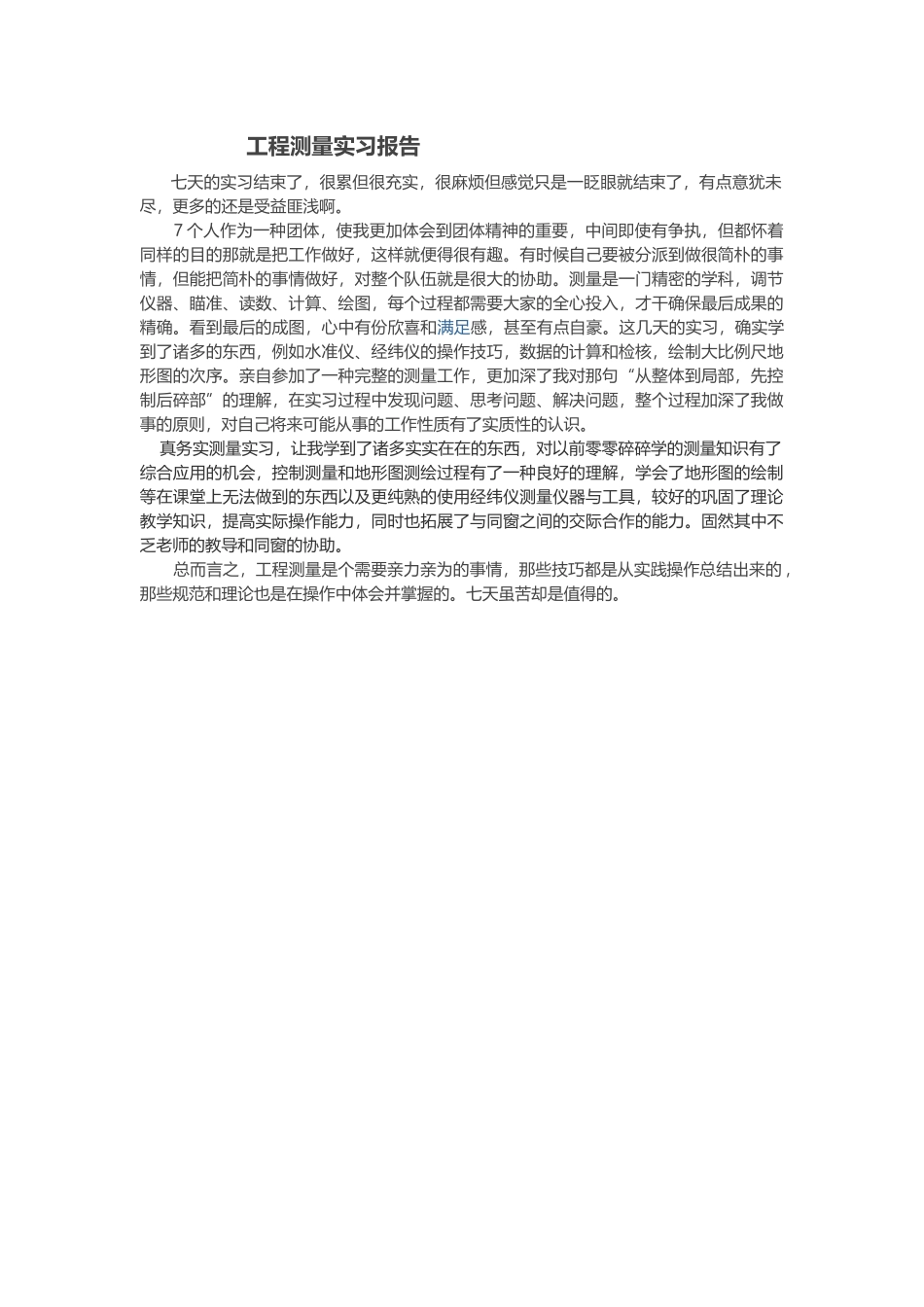 工程测量实习报告

七天的实习结束了，很累但很充实，很麻烦但感觉只是一眨眼就结束了，有点意犹未尽，更多的还是受益匪浅啊。

7 个人作为一种团体，使我更加体会到团体精神的重要，中间即使有争执，但都怀着同样的目的那就是把工作做好，这样就便得很有趣。有时候自己要被分派到做很简朴的事情，但能把简朴的事情做好，对整个队伍就是很大的协助。测量是一门精密的学科，调节仪器、瞄准、读数、计算、绘图，每个过程都需要大家的全心投入，才干确保最后成果的精确。看到最后的成图，心中有份欣喜和满足感，甚至有点自豪。这几天的实习，确实学到了诸多的东西，例如水准仪、经纬仪的操作技巧，数据的计算和检核，绘制大比例尺地形图的次序。亲自参加了一种完整的测量工作，更加深了我对那句“从整体到局部，先控制后碎部”的理解，在实习过程中发现问题、思考问题、解决问题，整个过程加深了我做事的原则，对自己将来可能从事的工作性质有了实质性的认识。

真务实测量实习，让我学到了诸多实实在在的东西，对以前零零碎碎学的测量知识有了综合应用的机会，控制测量和地形图测绘过程有了一种良好的理解，学会了地形图的绘制等在课堂上无法做到的东西以及更纯熟的使用经纬仪测量仪器与工具，较好的巩固了理论教学知识，提高实际操作能力，同时也拓展了与同窗之间的交际合作的能力。固然其中不乏老师的教导和同窗的协助。

总而言之，工程测量是个需要亲力亲为的事情，那些技巧都是从实践操作总结出来的，那些规范和理论也是在操作中体会并掌握的。七天虽苦却是值得的。